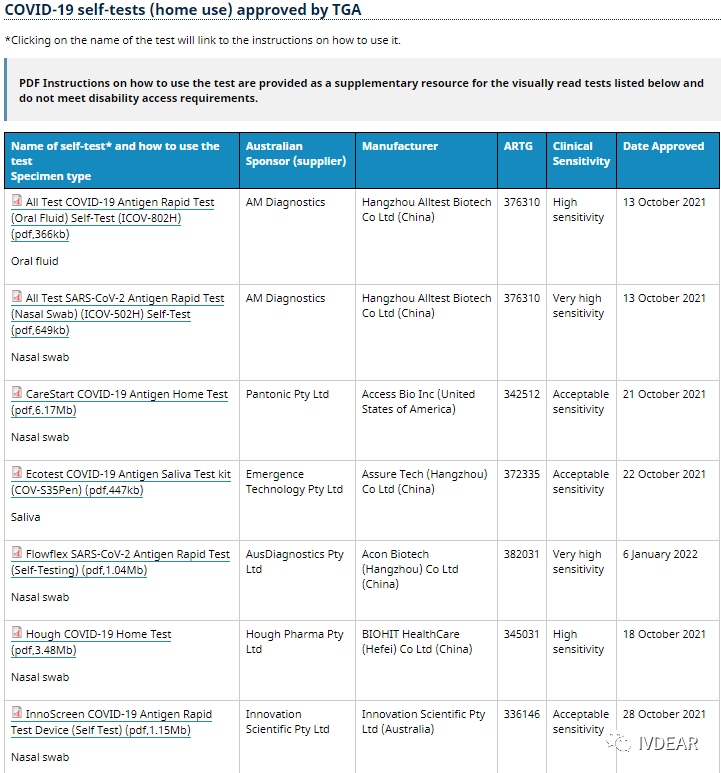 COVID-19 self-tests (home use) approved by TGA

*Clicking on the name of the test will link to the instructions on how to use it.

PDF Instructions on how to use the test are provided as a supplementary resource for the visually read tests listed below and do not meet disability access requirements.

| Name of self-test* and how to use the test Specimen type | Australian Sponsor (supplier) | Manufacturer | ARTG | Clinical Sensitivity | Date Approved |
|---|---|---|---|---|---|
| All Test COVID-19 Antigen Rapid Test (Oral Fluid) Self-Test (ICOV-802H) (pdf,366kb) Oral fluid | AM Diagnostics | Hangzhou Alltest Biotech Co Ltd (China) | 376310 | High sensitivity | 13 October 2021 |
| All Test SARS-CoV-2 Antigen Rapid Test (Nasal Swab) (ICOV-502H) Self-Test (pdf,649kb) Nasal swab | AM Diagnostics | Hangzhou Alltest Biotech Co Ltd (China) | 376310 | Very high sensitivity | 13 October 2021 |
| CareStart COVID-19 Antigen Home Test (pdf,6.17Mb) Nasal swab | Pantonic Pty Ltd | Access Bio Inc (United States of America) | 342512 | Acceptable sensitivity | 21 October 2021 |
| Ecotest COVID-19 Antigen Saliva Test kit (COV-S35Pen) (pdf,447kb) Saliva | Emergence Technology Pty Ltd | Assure Tech (Hangzhou) Co Ltd (China) | 372335 | Acceptable sensitivity | 22 October 2021 |
| Flowflex SARS-CoV-2 Antigen Rapid Test (Self-Testing) (pdf,1.04Mb) Nasal swab | AusDiagnostics Pty Ltd | Acon Biotech (Hangzhou) Co Ltd (China) | 382031 | Very high sensitivity | 6 January 2022 |
| Hough COVID-19 Home Test (pdf,3.48Mb) Nasal swab | Hough Pharma Pty Ltd | BIOHIT HealthCare (Hefei) Co Ltd (China) | 345031 | High sensitivity | 18 October 2021 |
| InnoScreen COVID-19 Antigen Rapid Test Device (Self Test) (pdf,1.15Mb) Nasal swab | Innovation Scientific Pty Ltd | Innovation Scientific Pty Ltd (Australia) | 336146 | Acceptable sensitivity | 28 October 2021 |

IVDEAR